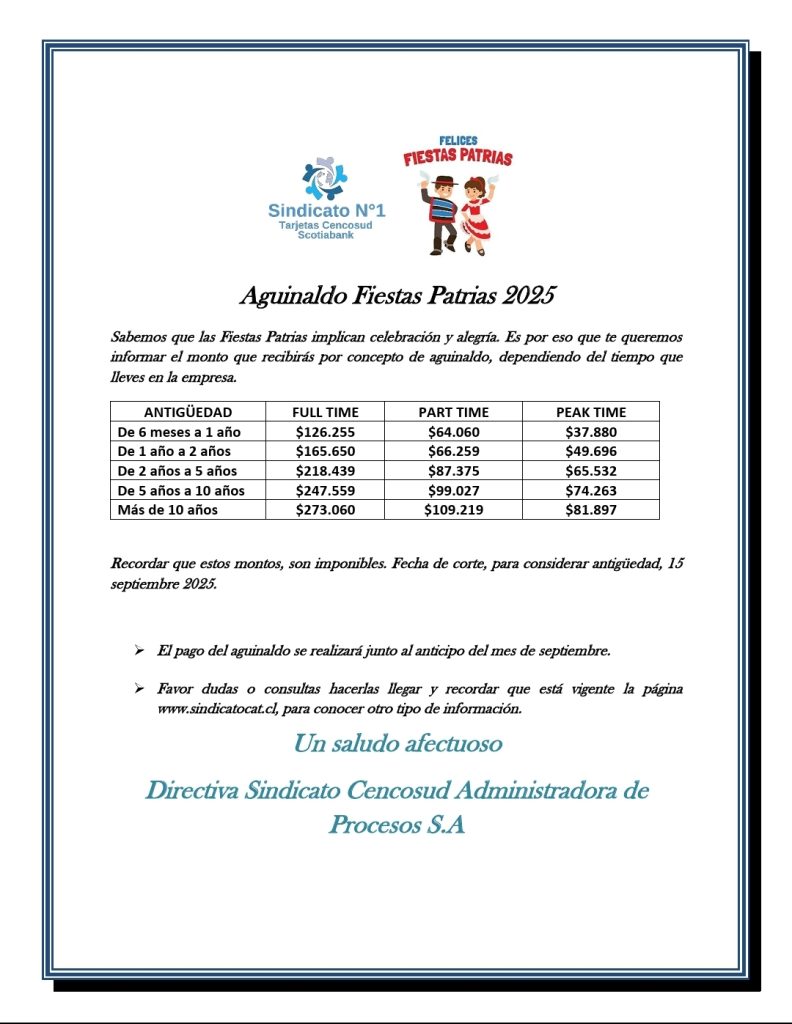 Sindicato N°1
Tarjetas Cencosud
Scotiabank

FELICES
FIESTAS PATRIAS

Aguinaldo Fiestas Patrias 2025

Sabemos que las Fiestas Patrias implican celebración y alegría. Es por eso que te queremos informar el monto que recibirás por concepto de aguinaldo, dependiendo del tiempo que lleves en la empresa.

| ANTIGÜEDAD | FULL TIME | PART TIME | PEAK TIME |
|---|---|---|---|
| De 6 meses a 1 año | $126.255 | $64.060 | $37.880 |
| De 1 año a 2 años | $165.650 | $66.259 | $49.696 |
| De 2 años a 5 años | $218.439 | $87.375 | $65.532 |
| De 5 años a 10 años | $247.559 | $99.027 | $74.263 |
| Más de 10 años | $273.060 | $109.219 | $81.897 |

Recordar que estos montos, son imponibles. Fecha de corte, para considerar antigüedad, 15 septiembre 2025.

➢ El pago del aguinaldo se realizará junto al anticipo del mes de septiembre.

➢ Favor dudas o consultas hacerlas llegar y recordar que está vigente la página www.sindicatocat.cl, para conocer otro tipo de información.

Un saludo afectuoso

Directiva Sindicato Cencosud Administradora de Procesos S.A